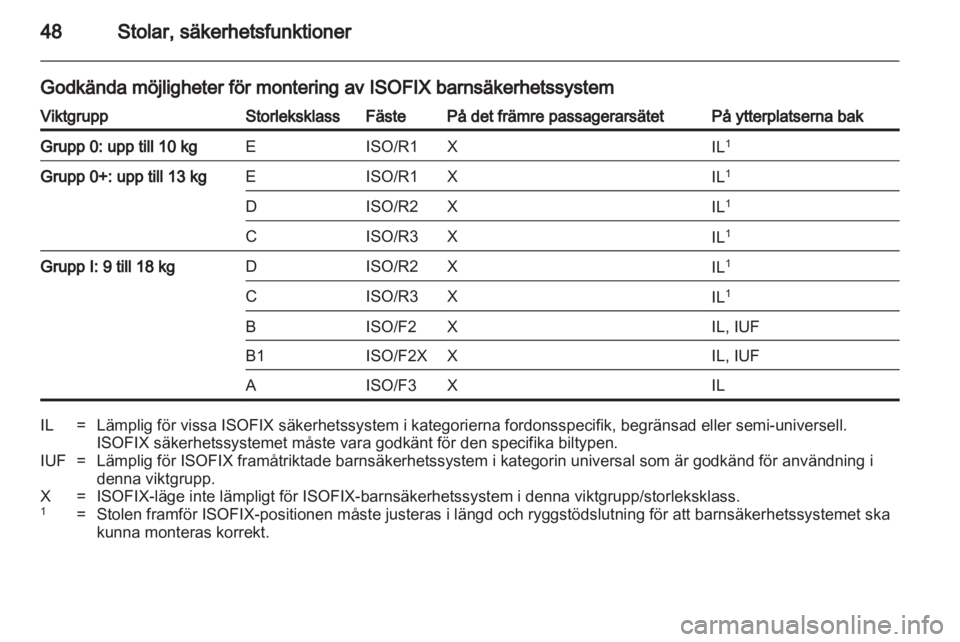 48 Stolar, säkerhetsfunktioner

Godkända möjligheter för montering av ISOFIX barnsäkerhetssystem

| Viktgrupp | Storleksklass | Fäste | På det främre passagerarsätet | På ytterplatserna bak |
|---|---|---|---|---|
| Grupp 0: upp till 10 kg | E | ISO/R1 | X | IL$^1$ |
| Grupp 0+: upp till 13 kg | E | ISO/R1 | X | IL$^1$ |
| | D | ISO/R2 | X | IL$^1$ |
| | C | ISO/R3 | X | IL$^1$ |
| Grupp I: 9 till 18 kg | D | ISO/R2 | X | IL$^1$ |
| | C | ISO/R3 | X | IL$^1$ |
| | B | ISO/F2 | X | IL, IUF |
| | B1 | ISO/F2X | X | IL, IUF |
| | A | ISO/F3 | X | IL |

IL = Lämplig för vissa ISOFIX säkerhetssystem i kategorierna fordonsspecifik, begränsad eller semi-universell. ISOFIX säkerhetssystemet måste vara godkänt för den specifika biltypen.
IUF = Lämplig för ISOFIX framåtriktade barnsäkerhetssystem i kategorin universal som är godkänd för användning i denna viktgrupp.
X = ISOFIX-läge inte lämpligt för ISOFIX-barnsäkerhetssystem i denna viktgrupp/storleksklass.
$^1$ = Stolen framför ISOFIX-positionen måste justeras i längd och ryggstödslutning för att barnsäkerhetssystemet ska kunna monteras korrekt.

carmanualsonline.info